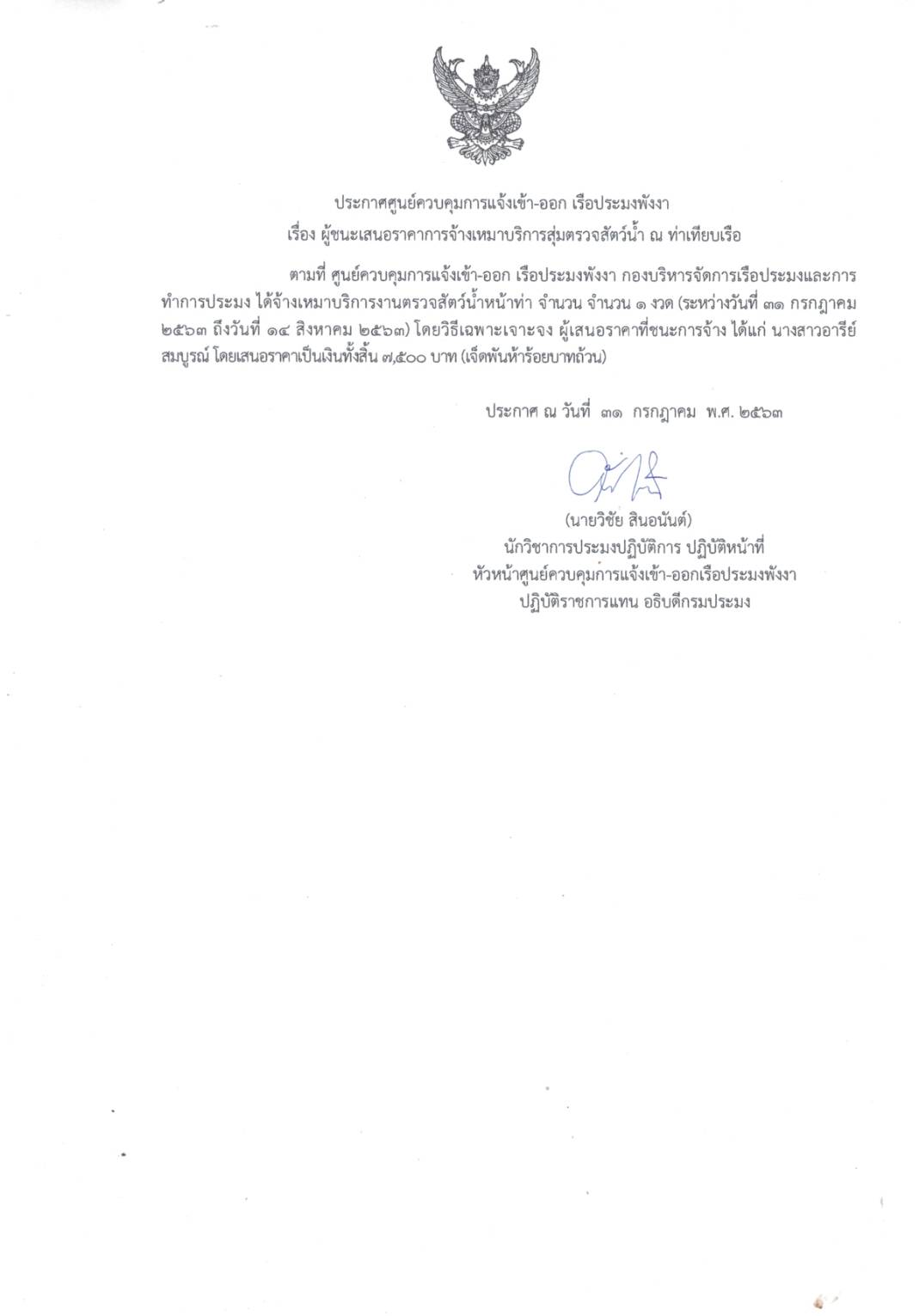 ประกาศศูนย์ควบคุมการแจ้งเข้า-ออก เรือประมงพังงา
เรื่อง ผู้ชนะเสนอราคาการจ้างเหมาบริการสุ่มตรวจสัตว์น้ำ ณ ท่าเทียบเรือ

ตามที่ ศูนย์ควบคุมการแจ้งเข้า-ออก เรือประมงพังงา กองบริหารจัดการเรือประมงและการทำการประมง ได้จ้างเหมาบริการงานตรวจสัตว์น้ำหน้าท่า จำนวน จำนวน ๑ งวด (ระหว่างวันที่ ๓๑ กรกฎาคม ๒๕๖๓ ถึงวันที่ ๑๔ สิงหาคม ๒๕๖๓) โดยวิธีเฉพาะเจาะจง ผู้เสนอราคาที่ชนะการจ้าง ได้แก่ นางสาวอารีย์ สมบูรณ์ โดยเสนอราคาเป็นเงินทั้งสิ้น ๗,๕๐๐ บาท (เจ็ดพันห้าร้อยบาทถ้วน)

ประกาศ ณ วันที่ ๓๑ กรกฎาคม พ.ศ. ๒๕๖๓

(นายวิชัย สินอนันต์)
นักวิชาการประมงปฏิบัติการ ปฏิบัติหน้าที่
หัวหน้าศูนย์ควบคุมการแจ้งเข้า-ออกเรือประมงพังงา
ปฏิบัติราชการแทน อธิบดีกรมประมง